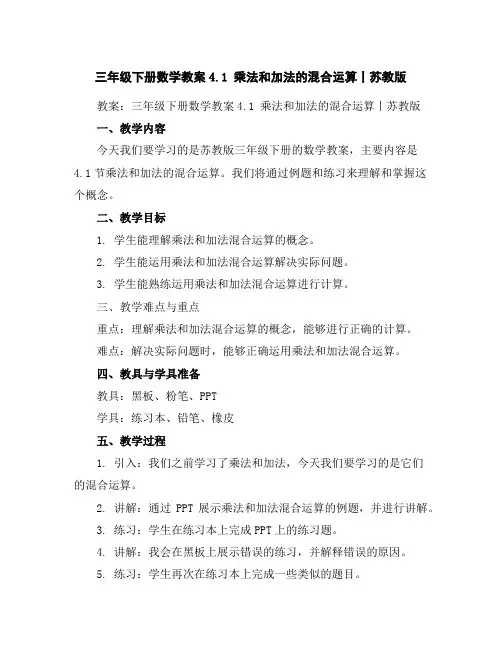 三年级下册数学教案 4.1 乘法和加法的混合运算丨苏教版

教案：三年级下册数学教案 4.1 乘法和加法的混合运算丨苏教版

一、教学内容

今天我们要学习的是苏教版三年级下册的数学教案，主要内容是 4.1 节乘法和加法的混合运算。我们将通过例题和练习来理解和掌握这个概念。

二、教学目标

1. 学生能理解乘法和加法混合运算的概念。

2. 学生能运用乘法和加法混合运算解决实际问题。

3. 学生能熟练运用乘法和加法混合运算进行计算。

三、教学难点与重点

重点：理解乘法和加法混合运算的概念，能够进行正确的计算。

难点：解决实际问题时，能够正确运用乘法和加法混合运算。

四、教具与学具准备

教具：黑板、粉笔、PPT

学具：练习本、铅笔、橡皮

五、教学过程

1. 引入：我们之前学习了乘法和加法，今天我们要学习的是它们的混合运算。

2. 讲解：通过 PPT 展示乘法和加法混合运算的例题，并进行讲解。

3. 练习：学生在练习本上完成 PPT 上的练习题。

4. 讲解：我会在黑板上展示错误的练习，并解释错误的原因。

5. 练习：学生再次在练习本上完成一些类似的题目。